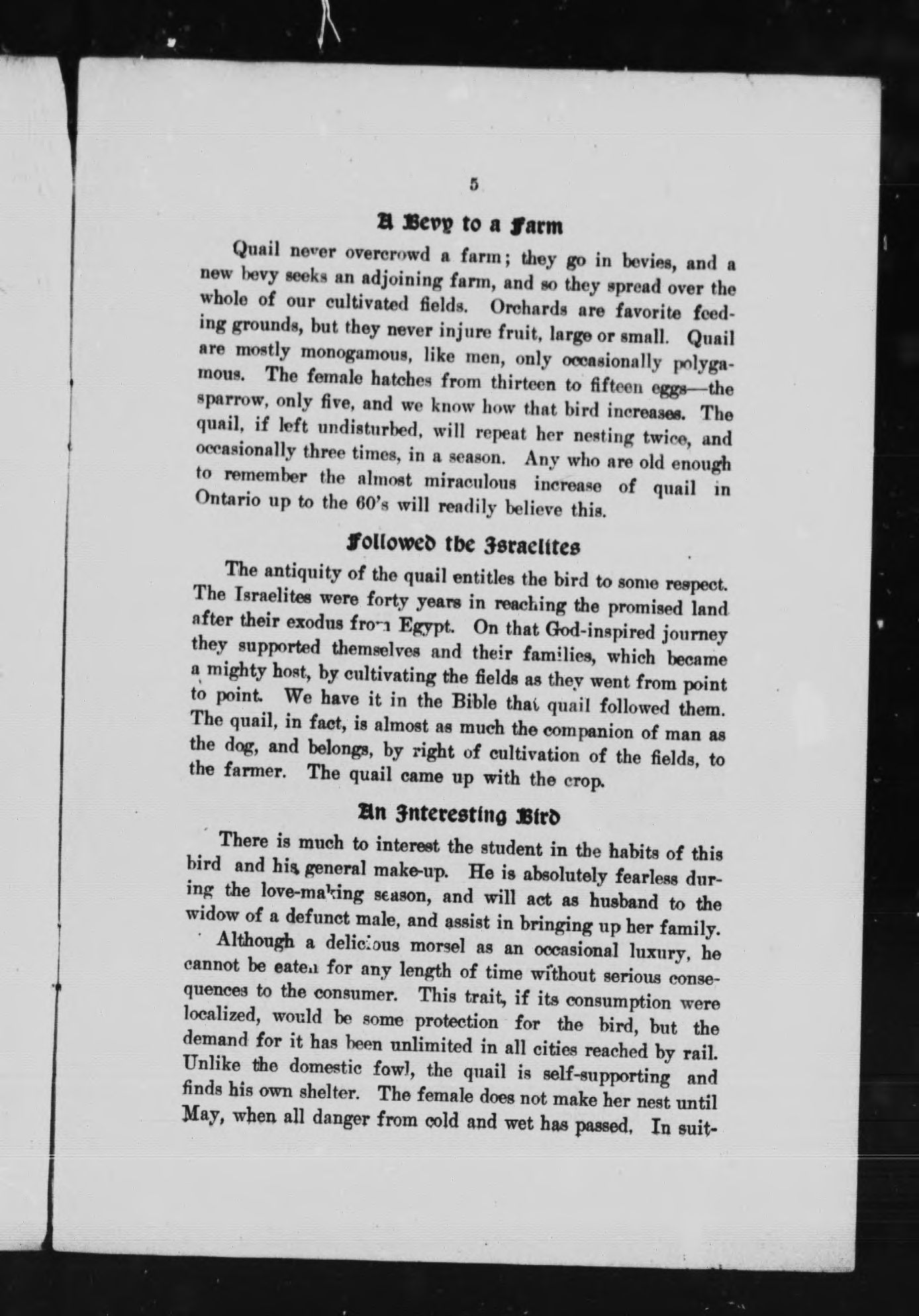 5

A Bevy to a Farm

Quail never overcrowd a farm; they go in bevies, and a new bevy seeks an adjoining farm, and so they spread over the whole of our cultivated fields. Orchards are favorite feeding grounds, but they never injure fruit, large or small. Quail are mostly monogamous, like men, only occasionally polygamous. The female hatches from thirteen to fifteen eggs—the sparrow, only five, and we know how that bird increases. The quail, if left undisturbed, will repeat her nesting twice, and occasionally three times, in a season. Any who are old enough to remember the almost miraculous increase of quail in Ontario up to the 60's will readily believe this.

Followed the Israelites

The antiquity of the quail entitles the bird to some respect. The Israelites were forty years in reaching the promised land after their exodus from Egypt. On that God-inspired journey they supported themselves and their families, which became a mighty host, by cultivating the fields as they went from point to point. We have it in the Bible that quail followed them. The quail, in fact, is almost as much the companion of man as the dog, and belongs, by right of cultivation of the fields, to the farmer. The quail came up with the crop.

An Interesting Bird

There is much to interest the student in the habits of this bird and his general make-up. He is absolutely fearless during the love-making season, and will act as husband to the widow of a defunct male, and assist in bringing up her family.

Although a delicious morsel as an occasional luxury, he cannot be eaten for any length of time without serious consequences to the consumer. This trait, if its consumption were localized, would be some protection for the bird, but the demand for it has been unlimited in all cities reached by rail. Unlike the domestic fowl, the quail is self-supporting and finds his own shelter. The female does not make her nest until May, when all danger from cold and wet has passed. In suit-